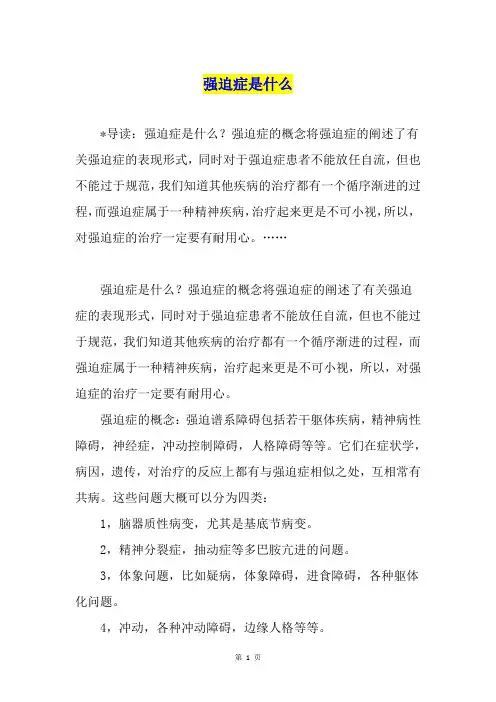 强迫症是什么

*导读：强迫症是什么？强迫症的概念将强迫症的阐述了有关强迫症的表现形式，同时对于强迫症患者不能放任自流，但也不能过于规范，我们知道其他疾病的治疗都有一个循序渐进的过程，而强迫症属于一种精神疾病，治疗起来更是不可小视，所以，对强迫症的治疗一定要有耐用心。……

强迫症是什么？强迫症的概念将强迫症的阐述了有关强迫症的表现形式，同时对于强迫症患者不能放任自流，但也不能过于规范，我们知道其他疾病的治疗都有一个循序渐进的过程，而强迫症属于一种精神疾病，治疗起来更是不可小视，所以，对强迫症的治疗一定要有耐用心。

强迫症的概念：强迫谱系障碍包括若干躯体疾病，精神病性障碍，神经症，冲动控制障碍，人格障碍等等。它们在症状学，病因，遗传，对治疗的反应上都有与强迫症相似之处，互相常有共病。这些问题大概可以分为四类：

1，脑器质性病变，尤其是基底节病变。

2，精神分裂症，抽动症等多巴胺亢进的问题。

3，体象问题，比如疑病，体象障碍，进食障碍，各种躯体化问题。

4，冲动，各种冲动障碍，边缘人格等等。

第 1 页